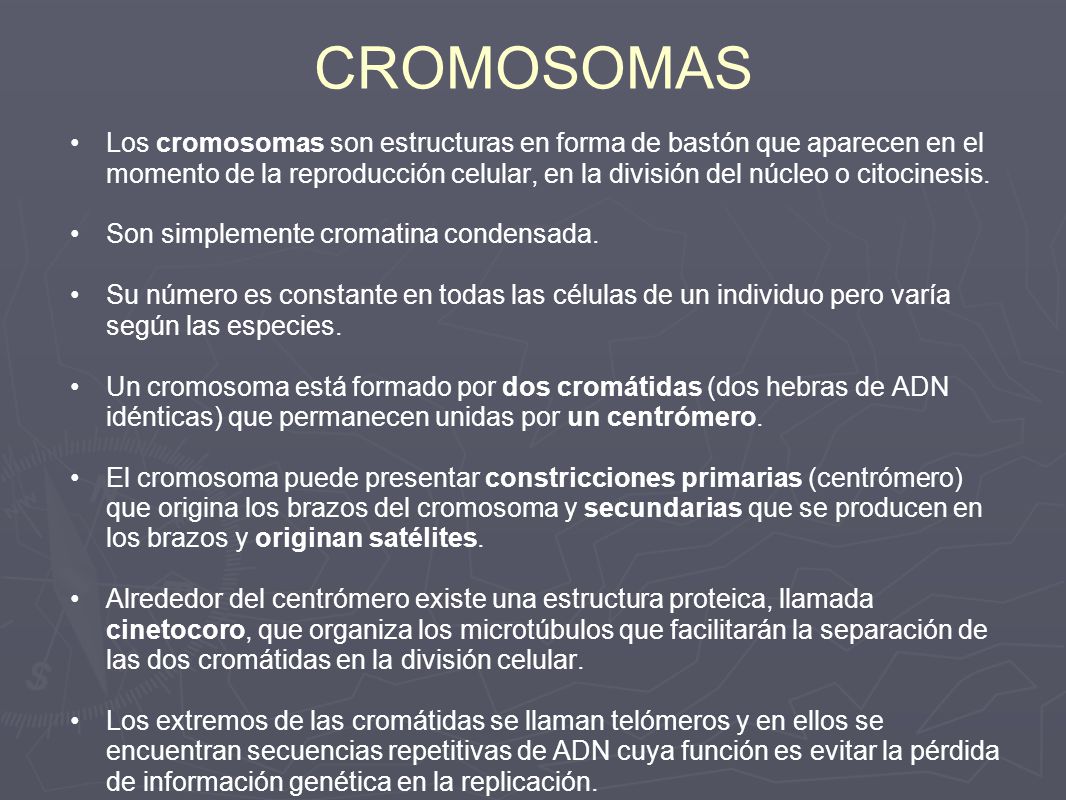 CROMOSOMAS

• Los cromosomas son estructuras en forma de bastón que aparecen en el momento de la reproducción celular, en la división del núcleo o citocinesis.

• Son simplemente cromatina condensada.

• Su número es constante en todas las células de un individuo pero varía según las especies.

• Un cromosoma está formado por dos cromátidas (dos hebras de ADN idénticas) que permanecen unidas por un centrómero.

• El cromosoma puede presentar constricciones primarias (centrómero) que origina los brazos del cromosoma y secundarias que se producen en los brazos y originan satélites.

• Alrededor del centrómero existe una estructura proteica, llamada cinetocoro, que organiza los microtúbulos que facilitarán la separación de las dos cromátidas en la división celular.

• Los extremos de las cromátidas se llaman telómeros y en ellos se encuentran secuencias repetitivas de ADN cuya función es evitar la pérdida de información genética en la replicación.